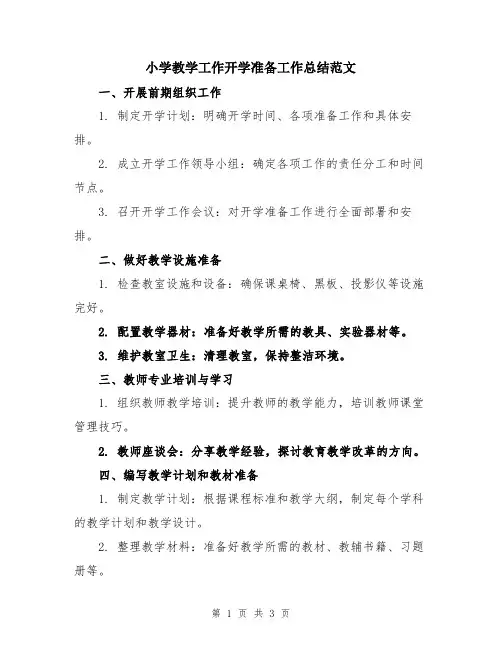 小学教学工作开学准备工作总结范文

一、开展前期组织工作

1. 制定开学计划：明确开学时间、各项准备工作和具体安排。

2. 成立开学工作领导小组：确定各项工作的责任分工和时间节点。

3. 召开开学工作会议：对开学准备工作进行全面部署和安排。

二、做好教学设施准备

1. 检查教室设施和设备：确保课桌椅、黑板、投影仪等设施完好。

2. 配置教学器材：准备好教学所需的教具、实验器材等。

3. 维护教室卫生：清理教室，保持整洁环境。

三、教师专业培训与学习

1. 组织教师教学培训：提升教师的教学能力，培训教师课堂管理技巧。

2. 教师座谈会：分享教学经验，探讨教育教学改革的方向。

四、编写教学计划和教材准备

1. 制定教学计划：根据课程标准和教学大纲，制定每个学科的教学计划和教学设计。

2. 整理教学材料：准备好教学所需的教材、教辅书籍、习题册等。

第 1 页 共 3 页